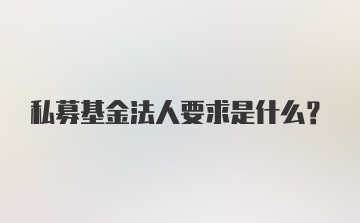 私募基金法人要求是什么？